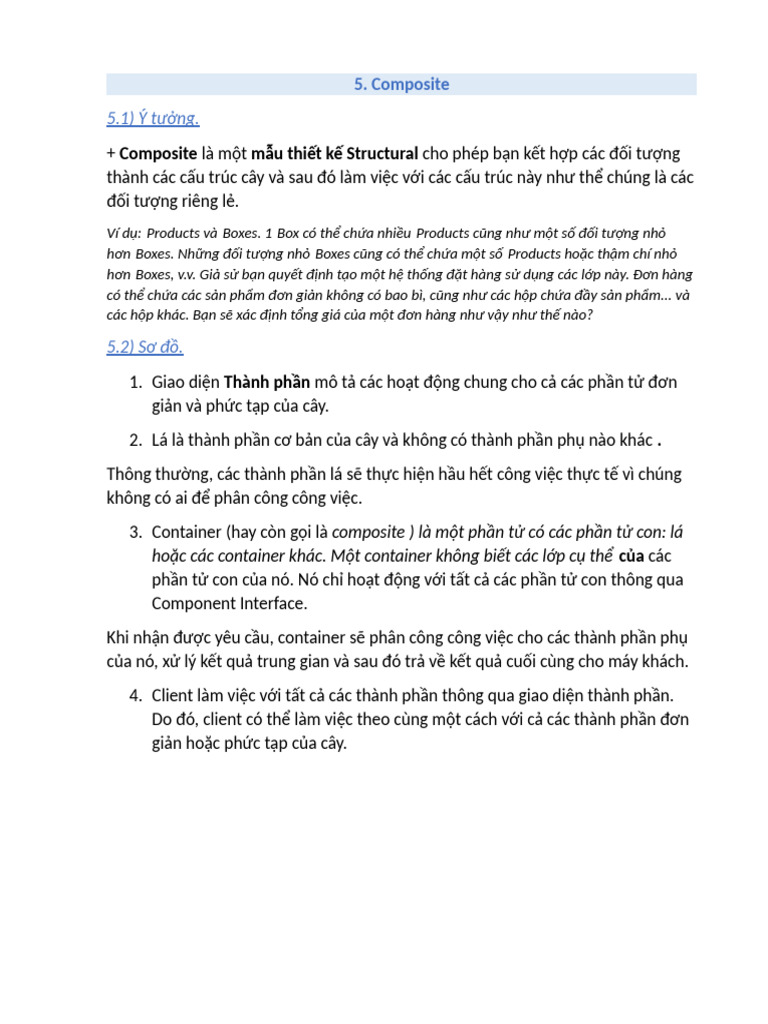 5. Composite

5.1) Ý tưởng.

+ Composite là một mẫu thiết kế Structural cho phép bạn kết hợp các đối tượng thành các cấu trúc cây và sau đó làm việc với các cấu trúc này như thể chúng là các đối tượng riêng lẻ.

Ví dụ: Products và Boxes. 1 Box có thể chứa nhiều Products cũng như một số đối tượng nhỏ hơn Boxes. Những đối tượng nhỏ Boxes cũng có thể chứa một số Products hoặc thậm chí nhỏ hơn Boxes, v.v. Giả sử bạn quyết định tạo một hệ thống đặt hàng sử dụng các lớp này. Đơn hàng có thể chứa các sản phẩm đơn giản không có bao bì, cũng như các hộp chứa đầy sản phẩm... và các hộp khác. Bạn sẽ xác định tổng giá của một đơn hàng như vậy như thế nào?

5.2) Sơ đồ.

1. Giao diện Thành phần mô tả các hoạt động chung cho cả các phần tử đơn giản và phức tạp của cây.

2. Lá là thành phần cơ bản của cây và không có thành phần phụ nào khác .

Thông thường, các thành phần lá sẽ thực hiện hầu hết công việc thực tế vì chúng không có ai để phân công công việc.

3. Container (hay còn gọi là composite ) là một phần tử có các phần tử con: lá hoặc các container khác. Một container không biết các lớp cụ thể của các phần tử con của nó. Nó chỉ hoạt động với tất cả các phần tử con thông qua Component Interface.

Khi nhận được yêu cầu, container sẽ phân công công việc cho các thành phần phụ của nó, xử lý kết quả trung gian và sau đó trả về kết quả cuối cùng cho máy khách.

4. Client làm việc với tất cả các thành phần thông qua giao diện thành phần. Do đó, client có thể làm việc theo cùng một cách với cả các thành phần đơn giản hoặc phức tạp của cây.